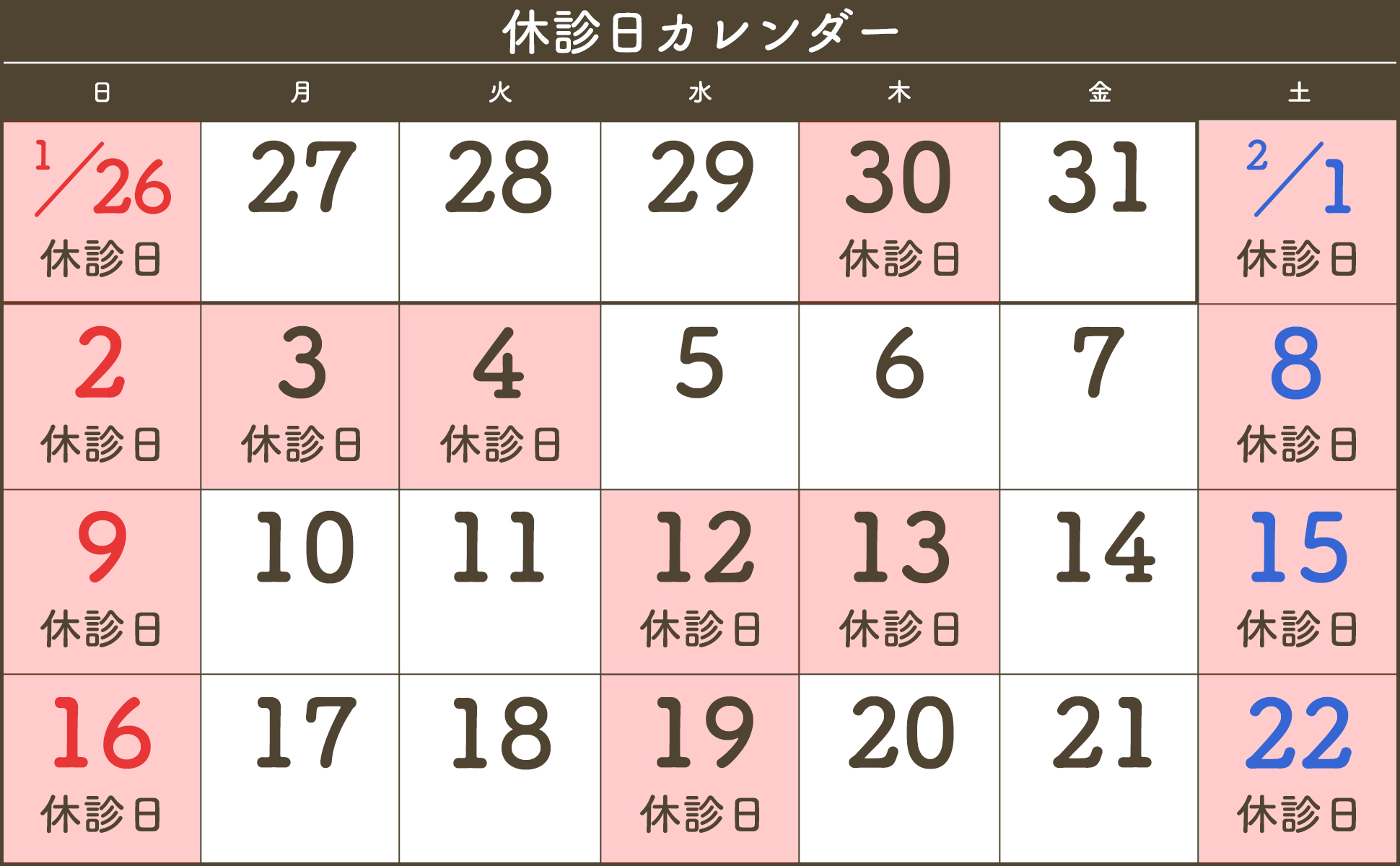 休診日カレンダー

| 日 | 月 | 火 | 水 | 木 | 金 | 土 |
|---|---|---|---|---|---|---|
| 1/26 休診日 | 27 | 28 | 29 | 30 休診日 | 31 | 2/1 休診日 |
| 2 休診日 | 3 休診日 | 4 休診日 | 5 | 6 | 7 | 8 休診日 |
| 9 休診日 | 10 | 11 | 12 休診日 | 13 休診日 | 14 | 15 休診日 |
| 16 休診日 | 17 | 18 | 19 休診日 | 20 | 21 | 22 休診日 |